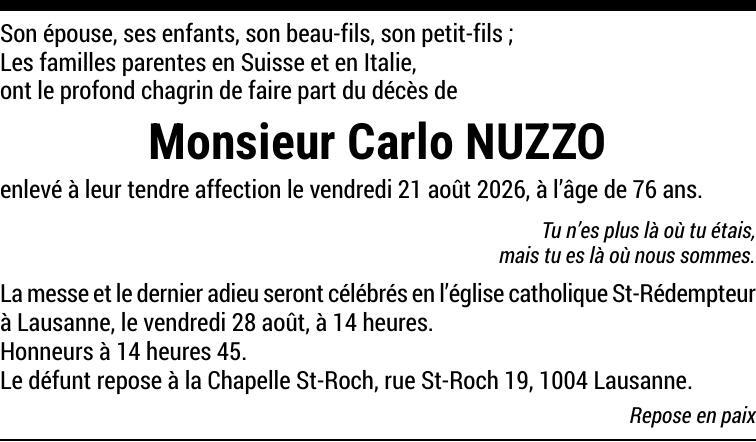 Son épouse, ses enfants, son beau-fils, son petit-fils ;
Les familles parentes en Suisse et en Italie,
ont le profond chagrin de faire part du décès de

Monsieur Carlo NUZZO

enlevé à leur tendre affection le vendredi 21 août 2026, à l'âge de 76 ans.

Tu n'es plus là où tu étais,
mais tu es là où nous sommes.

La messe et le dernier adieu seront célébrés en l'église catholique St-Rédempteur à Lausanne, le vendredi 28 août, à 14 heures.
Honneurs à 14 heures 45.
Le défunt repose à la Chapelle St-Roch, rue St-Roch 19, 1004 Lausanne.

Repose en paix